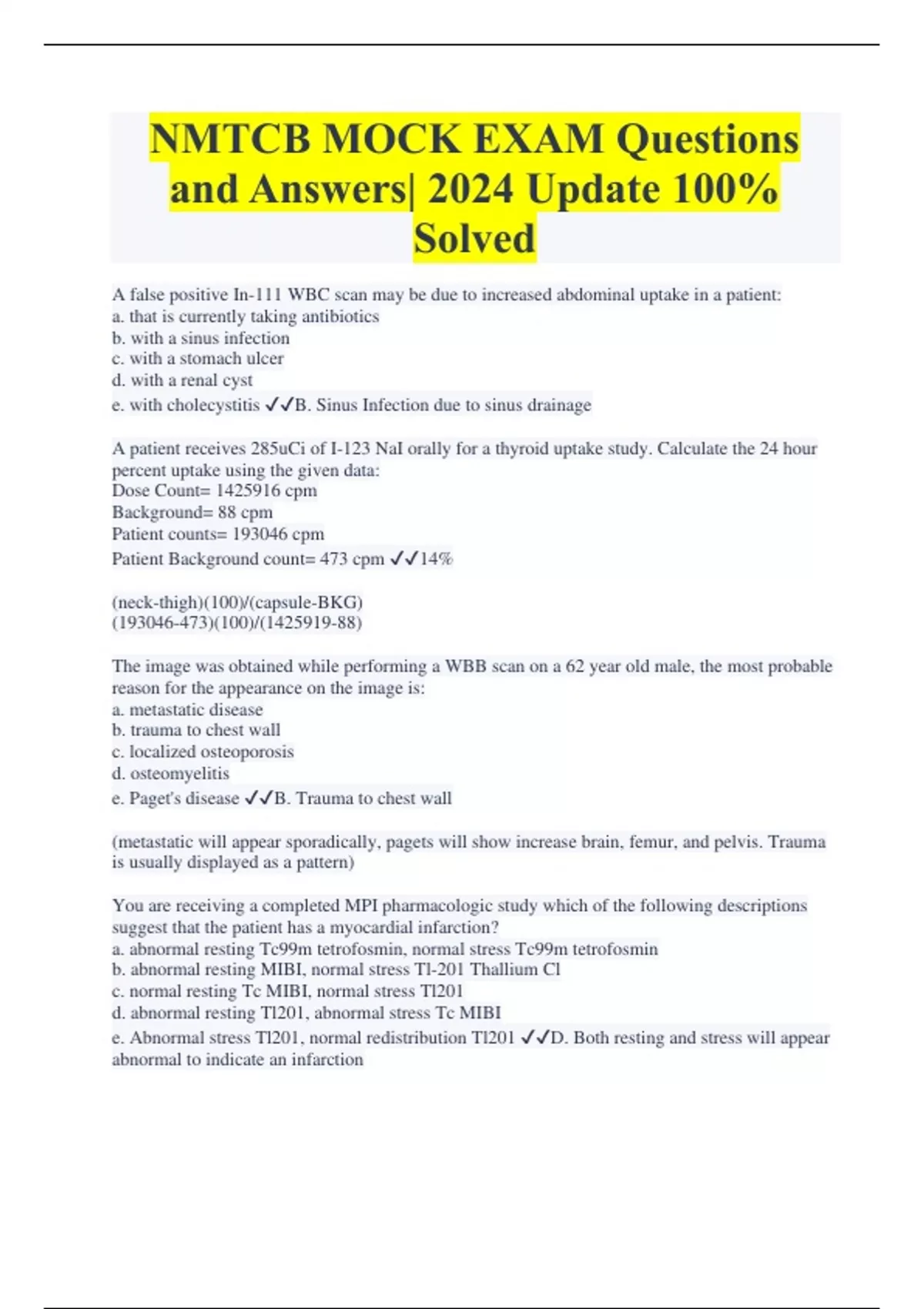 NMTCB MOCK EXAM Questions and Answers| 2024 Update 100% Solved

A false positive In-111 WBC scan may be due to increased abdominal uptake in a patient:
a. that is currently taking antibiotics
b. with a sinus infection
c. with a stomach ulcer
d. with a renal cyst
e. with cholecystitis ✓✓B. Sinus Infection due to sinus drainage

A patient receives 285uCi of I-123 NaI orally for a thyroid uptake study. Calculate the 24 hour percent uptake using the given data:
Dose Count= 1425916 cpm
Background= 88 cpm
Patient counts= 193046 cpm
Patient Background count= 473 cpm ✓✓14%

(neck-thigh)(100)/(capsule-BKG)
(193046-473)(100)/(1425919-88)

The image was obtained while performing a WBB scan on a 62 year old male, the most probable reason for the appearance on the image is:
a. metastatic disease
b. trauma to chest wall
c. localized osteoporosis
d. osteomyelitis
e. Paget's disease ✓✓B. Trauma to chest wall

(metastatic will appear sporadically, pagets will show increase brain, femur, and pelvis. Trauma is usually displayed as a pattern)

You are receiving a completed MPI pharmacologic study which of the following descriptions suggest that the patient has a myocardial infarction?
a. abnormal resting Tc99m tetrofosmin, normal stress Tc99m tetrofosmin
b. abnormal resting MIBI, normal stress Tl-201 Thallium Cl
c. normal resting Tc MIBI, normal stress Tl201
d. abnormal resting Tl201, abnormal stress Tc MIBI
e. Abnormal stress Tl201, normal redistribution Tl201 ✓✓D. Both resting and stress will appear abnormal to indicate an infarction